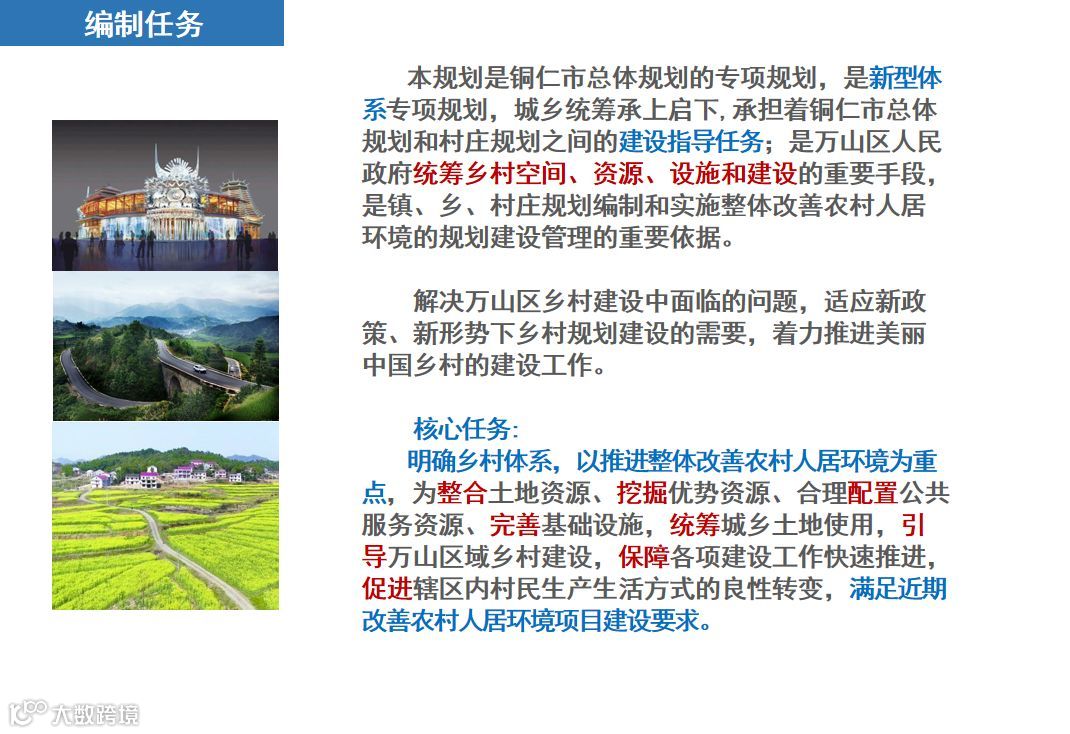 编制任务

本规划是铜仁市总体规划的专项规划，是新型体系专项规划，城乡统筹承上启下，承担着铜仁市总体规划和村庄规划之间的建设指导任务；是万山区人民政府统筹乡村空间、资源、设施和建设的重要手段，是镇、乡、村庄规划编制和实施整体改善农村人居环境的规划建设管理的重要依据。

解决万山区乡村建设中面临的问题，适应新政策、新形势下乡村规划建设的需要，着力推进美丽中国乡村的建设工作。

核心任务:

明确乡村体系，以推进整体改善农村人居环境为重点，为整合土地资源、挖掘优势资源、合理配置公共服务资源、完善基础设施，统筹城乡土地使用，引导万山区域乡村建设，保障各项建设工作快速推进，促进辖区内村民生产生活方式的良性转变，满足近期改善农村人居环境项目建设要求。

大数跨境